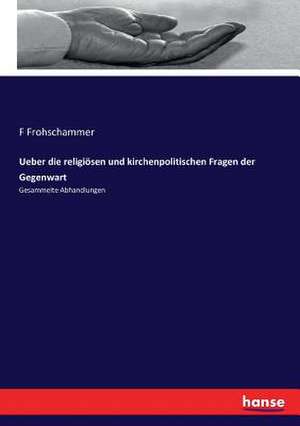 F Frohschammer

Ueber die religiösen und kirchenpolitischen Fragen der Gegenwart

Gesammelte Abhandlungen

hanse